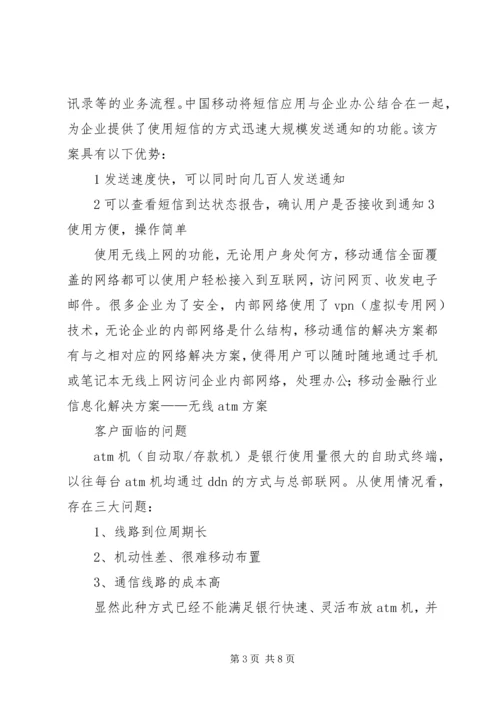 讯录等的业务流程。中国移动将短信应用与企业办公结合在一起，为企业提供了使用短信的方式迅速大规模发送通知的功能。该方案具有以下优势：

1 发送速度快，可以同时向几百人发送通知

2 可以查看短信到达状态报告，确认用户是否接收到通知 3 使用方便，操作简单

使用无线上网的功能，无论用户身处何方，移动通信全面覆盖的网络都可以使用户轻松接入到互联网，访问网页、收发电子邮件。很多企业为了安全，内部网络使用了 vpn（虚拟专用网）技术，无论企业的内部网络是什么结构，移动通信的解决方案都有与之相对应的网络解决方案，使得用户可以随时随地通过手机或笔记本无线上网访问企业内部网络，处理办公；移动金融行业信息化解决方案——无线 atm 方案

客户面临的问题

atm 机（自动取/存款机）是银行使用量很大的自助式终端，以往每台 atm 机均通过 ddn 的方式与总部联网。从使用情况看，存在三大问题：

1、线路到位周期长

2、机动性差、很难移动布置

3、通信线路的成本高

显然此种方式已经不能满足银行快速、灵活布放 atm 机，并

第 3 页 共 8 页